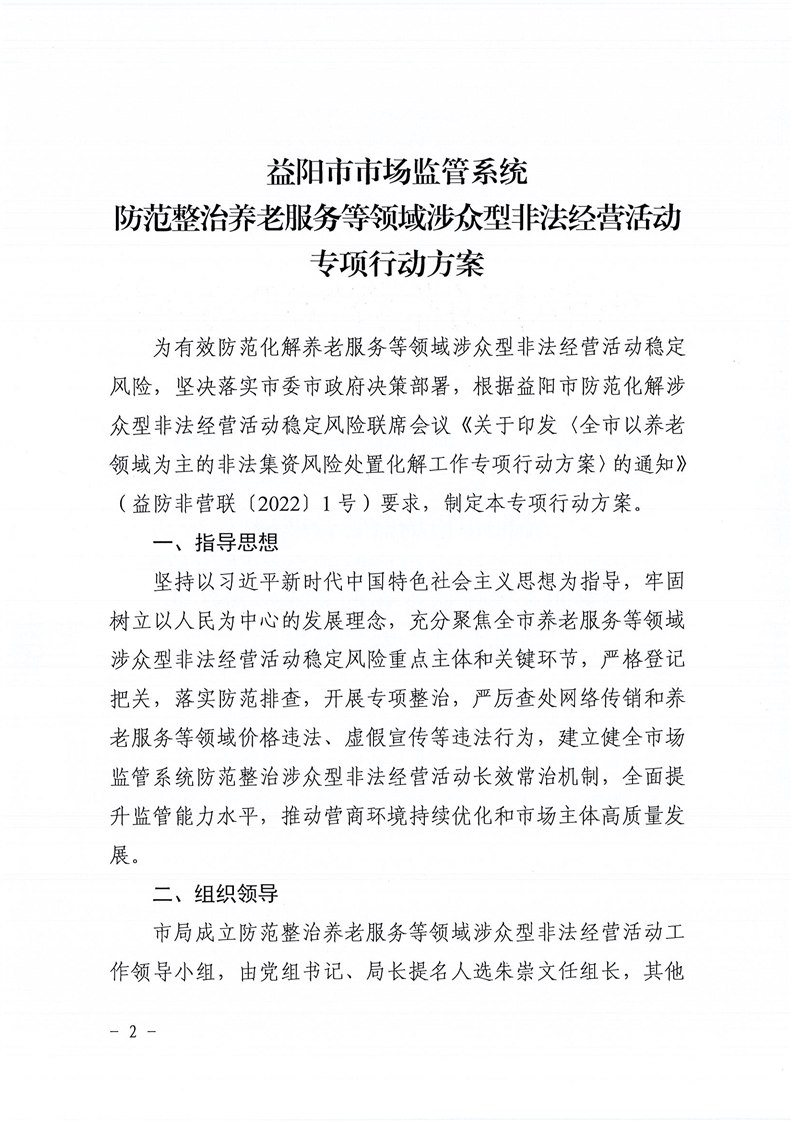 益阳市市场监管系统
防范整治养老服务等领域涉众型非法经营活动
专项行动方案

为有效防范化解养老服务等领域涉众型非法经营活动稳定风险，坚决落实市委市政府决策部署，根据益阳市防范化解涉众型非法经营活动稳定风险联席会议《关于印发〈全市以养老领域为主的非法集资风险处置化解工作专项行动方案〉的通知》（益防非营联〔2022〕1号）要求，制定本专项行动方案。

一、指导思想

坚持以习近平新时代中国特色社会主义思想为指导，牢固树立以人民为中心的发展理念，充分聚焦全市养老服务等领域涉众型非法经营活动稳定风险重点主体和关键环节，严格登记把关，落实防范排查，开展专项整治，严厉查处网络传销和养老服务等领域价格违法、虚假宣传等违法行为，建立健全市场监管系统防范整治涉众型非法经营活动长效常治机制，全面提升监管能力水平，推动营商环境持续优化和市场主体高质量发展。

二、组织领导

市局成立防范整治养老服务等领域涉众型非法经营活动工作领导小组，由党组书记、局长提名人选朱崇文任组长，其他

－ 2 －